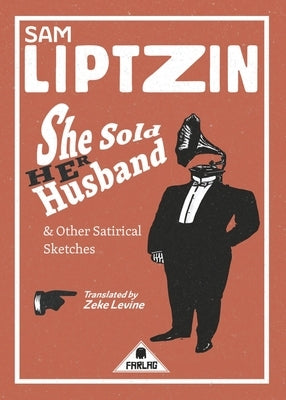 SAM
LIPTZIN

She Sold
HER
Husband

& Other Satirical
Sketches

Translated by
Zeke Levine

FARLAG